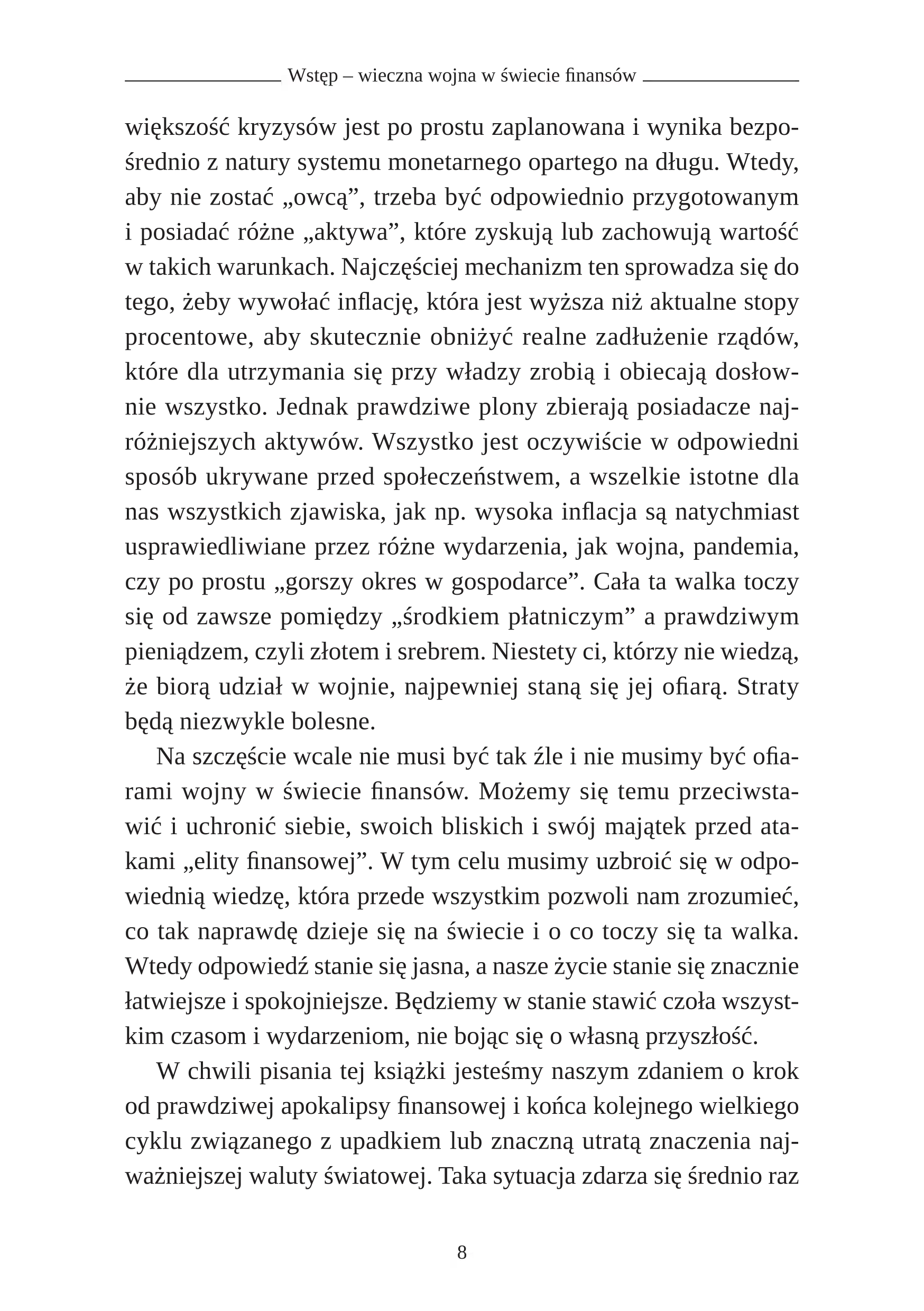 Wstęp – wieczna wojna w świecie finansów

większość kryzysów jest po prostu zaplanowana i wynika bezpośrednio z natury systemu monetarnego opartego na długu. Wtedy, aby nie zostać „owcą”, trzeba być odpowiednio przygotowanym i posiadać różne „aktywa”, które zyskują lub zachowują wartość w takich warunkach. Najczęściej mechanizm ten sprowadza się do tego, żeby wywołać inflację, która jest wyższa niż aktualne stopy procentowe, aby skutecznie obniżyć realne zadłużenie rządów, które dla utrzymania się przy władzy zrobią i obiecają dosłownie wszystko. Jednak prawdziwe plony zbierają posiadacze najróżniejszych aktywów. Wszystko jest oczywiście w odpowiedni sposób ukrywane przed społeczeństwem, a wszelkie istotne dla nas wszystkich zjawiska, jak np. wysoka inflacja są natychmiast usprawiedliwiane przez różne wydarzenia, jak wojna, pandemia, czy po prostu „gorszy okres w gospodarce”. Cała ta walka toczy się od zawsze pomiędzy „środkiem płatniczym” a prawdziwym pieniądzem, czyli złotem i srebrem. Niestety ci, którzy nie wiedzą, że biorą udział w wojnie, najpewniej staną się jej ofiarą. Straty będą niezwykle bolesne.

Na szczęście wcale nie musi być tak źle i nie musimy być ofiarami wojny w świecie finansów. Możemy się temu przeciwstawić i uchronić siebie, swoich bliskich i swój majątek przed atakami „elity finansowej”. W tym celu musimy uzbroić się w odpowiednią wiedzę, która przede wszystkim pozwoli nam zrozumieć, co tak naprawdę dzieje się na świecie i o co toczy się ta walka. Wtedy odpowiedź stanie się jasna, a nasze życie stanie się znacznie łatwiejsze i spokojniejsze. Będziemy w stanie stawić czoła wszystkim czasom i wydarzeniom, nie bojąc się o własną przyszłość.

W chwili pisania tej książki jesteśmy naszym zdaniem o krok od prawdziwej apokalipsy finansowej i końca kolejnego wielkiego cyklu związanego z upadkiem lub znaczną utratą znaczenia najważniejszej waluty światowej. Taka sytuacja zdarza się średnio raz

8